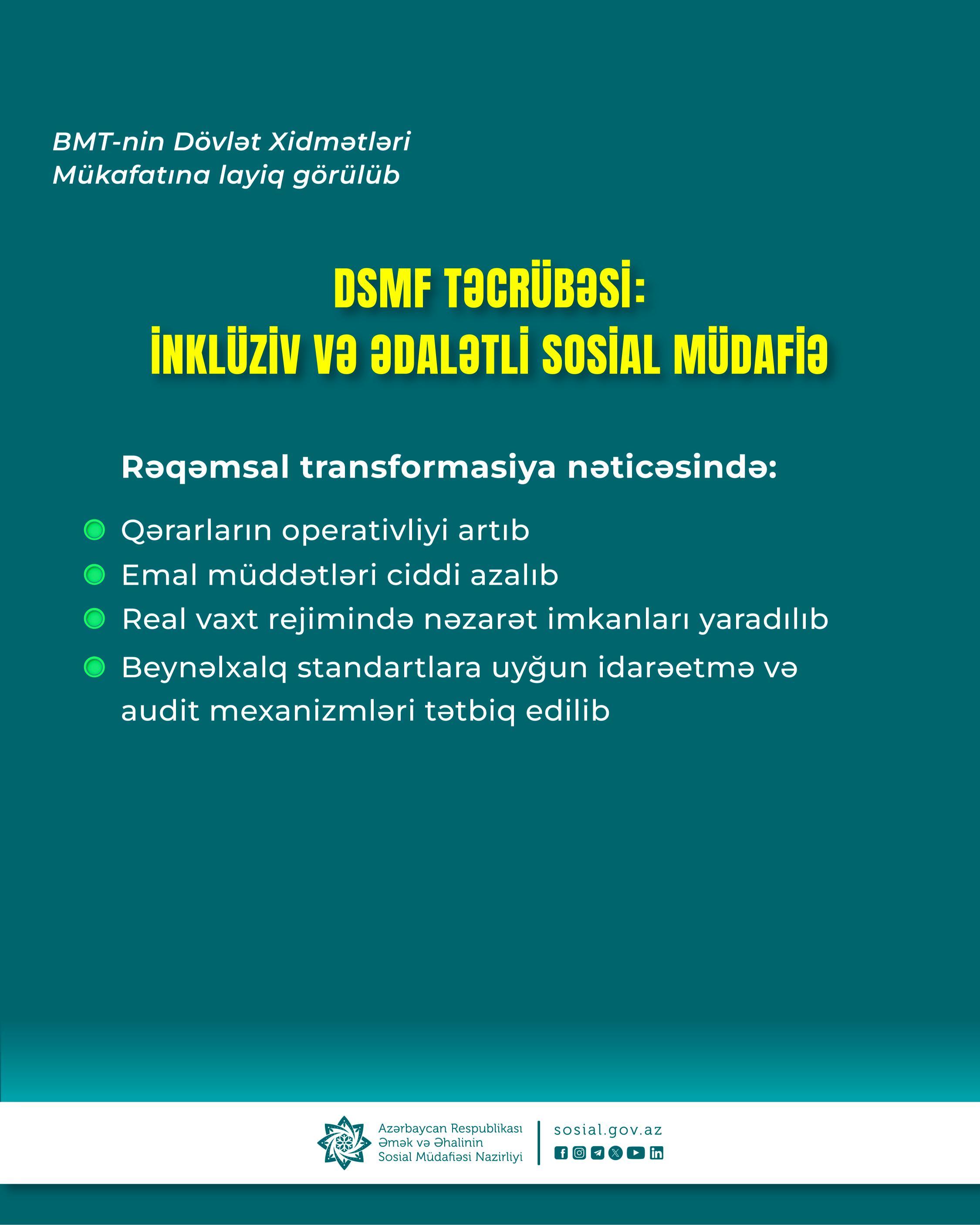 BMT-nin Dövlət Xidmətləri Mükafatına layiq görülüb

DSMF TƏCRÜBƏSİ:
İNKLÜZİV VƏ ƏDALƏTLİ SOSİAL MÜDAFİƏ

Rəqəmsal transformasiya nəticəsində:

Qərarların operativliyi artıb
Emal müddətləri ciddi azalıb
Real vaxt rejimində nəzarət imkanları yaradılıb
Beynəlxalq standartlara uyğun idarəetmə və audit mexanizmləri tətbiq edilib

Azərbaycan Respublikası Əmək və Əhalinin Sosial Müdafiəsi Nazirliyi
sosial.gov.az